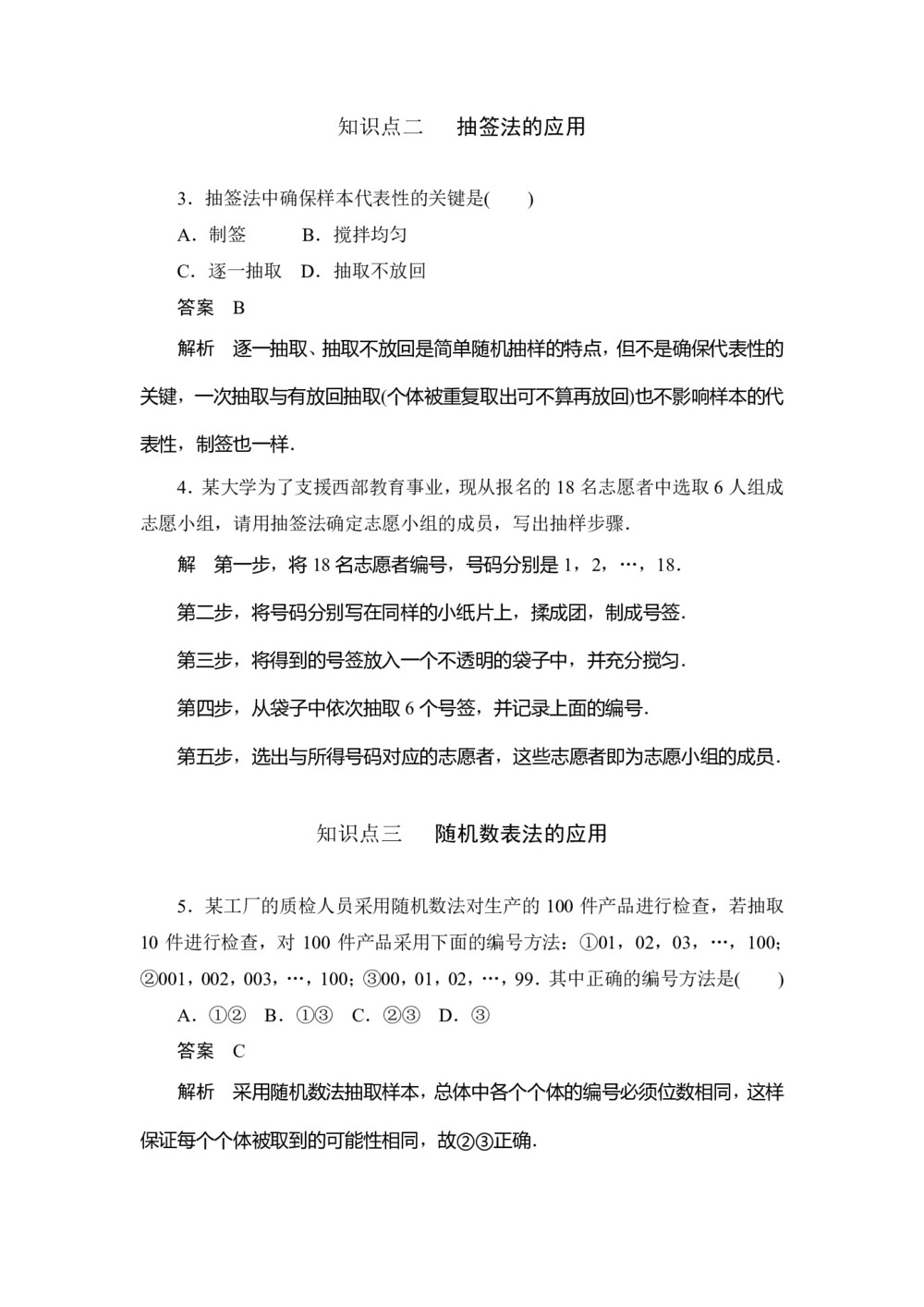 知识点二　抽签法的应用

3．抽签法中确保样本代表性的关键是(　　)

A．制签　　B．搅拌均匀

C．逐一抽取　D．抽取不放回

答案　B

解析　逐一抽取、抽取不放回是简单随机抽样的特点，但不是确保代表性的关键，一次抽取与有放回抽取(个体被重复取出可不算再放回)也不影响样本的代表性，制签也一样.

4．某大学为了支援西部教育事业，现从报名的 18 名志愿者中选取 6 人组成志愿小组，请用抽签法确定志愿小组的成员，写出抽样步骤.

解　第一步，将 18 名志愿者编号，号码分别是 1，2，…，18.

第二步，将号码分别写在同样的小纸片上，揉成团，制成号签.

第三步，将得到的号签放入一个不透明的袋子中，并充分搅匀.

第四步，从袋子中依次抽取 6 个号签，并记录上面的编号.

第五步，选出与所得号码对应的志愿者，这些志愿者即为志愿小组的成员.

知识点三　随机数表法的应用

5．某工厂的质检人员采用随机数法对生产的 100 件产品进行检查，若抽取 10 件进行检查，对 100 件产品采用下面的编号方法：①01，02，03，…，100；②001，002，003，…，100；③00，01，02，…，99. 其中正确的编号方法是(　　)

A．①②　B．①③　C．②③　D．③

答案　C

解析　采用随机数法抽取样本，总体中各个个体的编号必须位数相同，这样保证每个个体被取到的可能性相同，故②③正确.